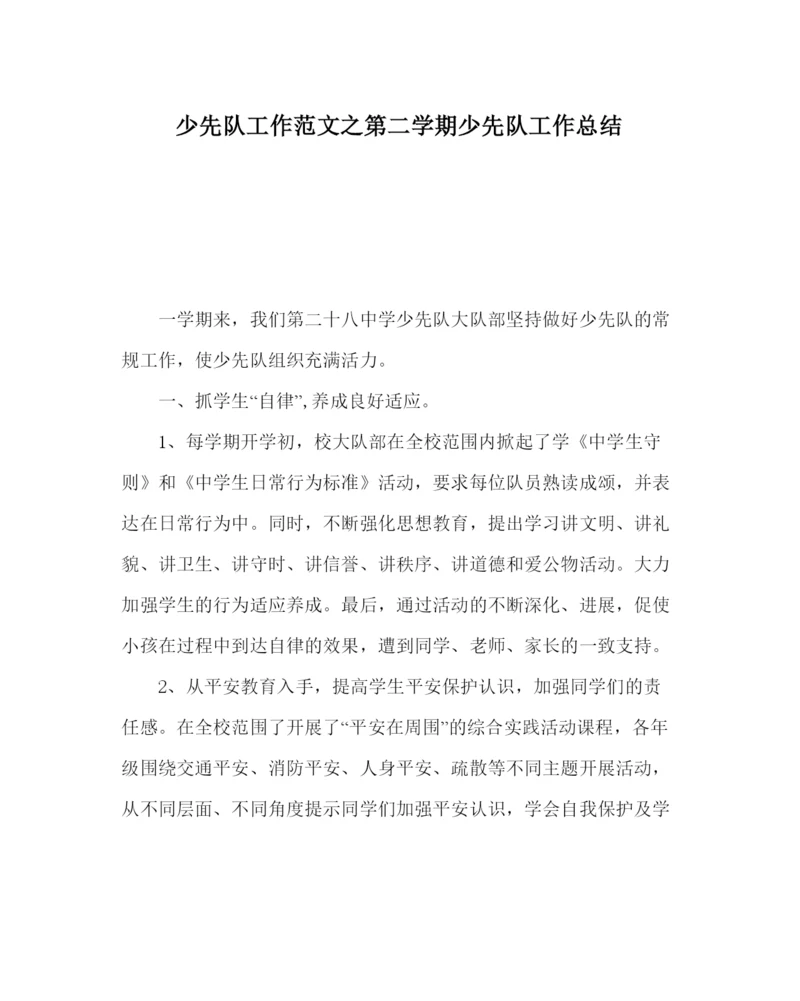 少先队工作范文之第二学期少先队工作总结

一学期来，我们第二十八中学少先队大队部坚持做好少先队的常规工作，使少先队组织充满活力。

一、抓学生“自律”,养成良好适应。

1、每学期开学初，校大队部在全校范围内掀起了学《中学生守则》和《中学生日常行为标准》活动，要求每位队员熟读成颂，并表达在日常行为中。同时，不断强化思想教育，提出学习讲文明、讲礼貌、讲卫生、讲守时、讲信誉、讲秩序、讲道德和爱公物活动。大力加强学生的行为适应养成。最后，通过活动的不断深化、进展，促使小孩在过程中到达自律的效果，遭到同学、老师、家长的一致支持。

2、从平安教育入手，提高学生平安保护认识，加强同学们的责任感。在全校范围了开展了“平安在周围”的综合实践活动课程，各年级围绕交通平安、消防平安、人身平安、疏散等不同主题开展活动，从不同层面、不同角度提示同学们加强平安认识，学会自我保护及学